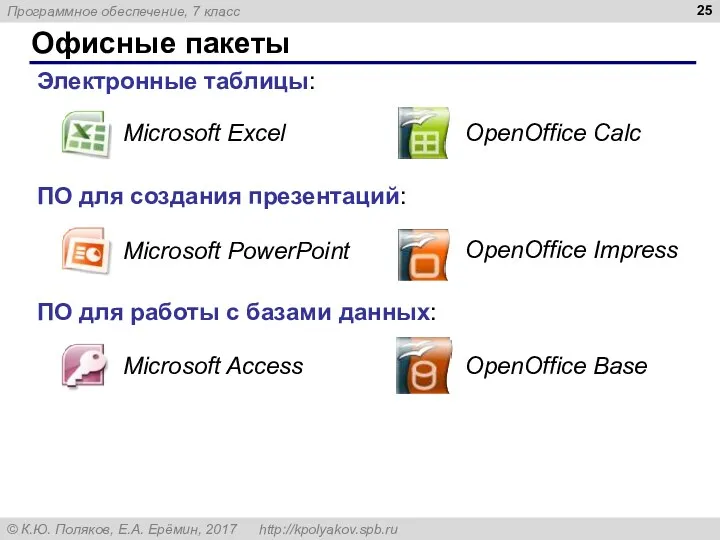 Программное обеспечение, 7 класс

25

Офисные пакеты

Электронные таблицы:

Microsoft Excel

OpenOffice Calc

ПО для создания презентаций:

Microsoft PowerPoint

OpenOffice Impress

ПО для работы с базами данных:

Microsoft Access

OpenOffice Base

© К.Ю. Поляков, Е.А. Ерёмин, 2017 http://kpolyakov.spb.ru